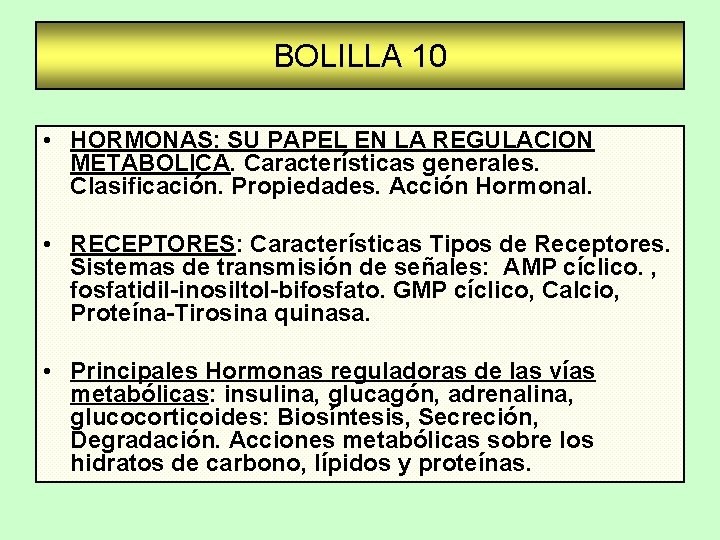 BOLILLA 10

• HORMONAS: SU PAPEL EN LA REGULACION METABOLICA. Características generales. Clasificación. Propiedades. Acción Hormonal.

• RECEPTORES: Características Tipos de Receptores. Sistemas de transmisión de señales: AMP cíclico. , fosfatidil-inosiltol-bifosfato. GMP cíclico, Calcio, Proteína-Tirosina quinasa.

• Principales Hormonas reguladoras de las vías metabólicas: insulina, glucagón, adrenalina, glucocorticoides: Biosíntesis, Secreción, Degradación. Acciones metabólicas sobre los hidratos de carbono, lípidos y proteínas.